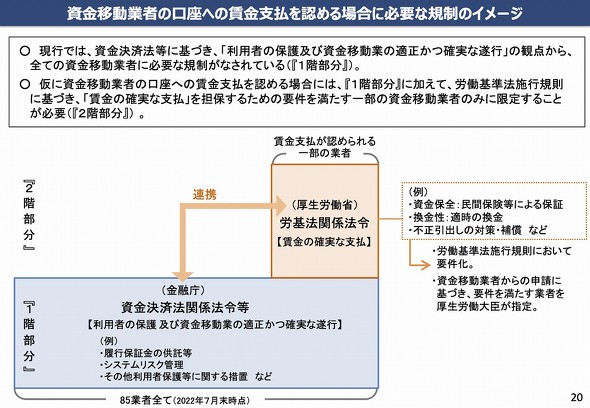 資金移動業者の口座への賃金支払を認める場合に必要な規制のイメージ

○ 現行では、資金決済法等に基づき、「利用者の保護及び資金移動業の適正かつ確実な遂行」の観点から、全ての資金移動業者に必要な規制がなされている（『1階部分』）。

○ 仮に資金移動業者の口座への賃金支払を認める場合には、『1階部分』に加えて、労働基準法施行規則に基づき、「賃金の確実な支払」を担保するための要件を満たす一部の資金移動業者のみに限定することが必要（『2階部分』）。

賃金支払が認められる一部の業者

『2階部分』

連携

（厚生労働省）
労基法関係法令
【賃金の確実な支払】

（例）
・資金保全：民間保険等による保証
・換金性：適時の換金
・不正引出しの対策・補償　など

・労働基準法施行規則において要件化。

・資金移動業者からの申請に基づき、要件を満たす業者を厚生労働大臣が指定。

『1階部分』

（金融庁）
資金決済法関係法令等
【利用者の保護 及び資金移動業の適正かつ確実な遂行】
（例）
・履行保証金の供託等
・システムリスク管理
・その他利用者保護等に関する措置　など

85業者全て（2022年7月末時点）

20